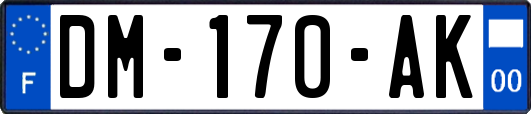 F

DM-170-AK

00